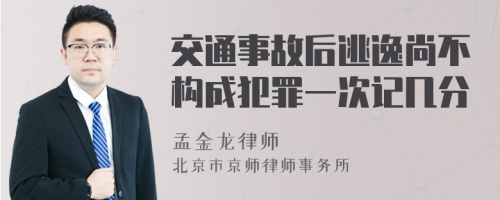 交通事故后逃逸尚不构成犯罪一次记几分

孟金龙律师
北京市京师律师事务所